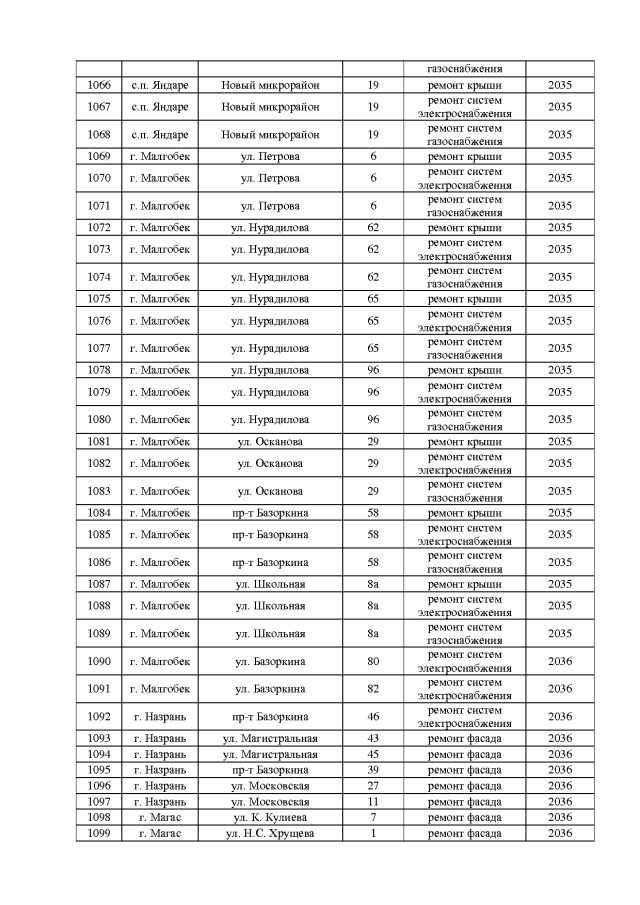 | | | | | газоснабжения | |
|---|---|---|---|---|---|
| 1066 | с.п. Яндаре | Новый микрорайон | 19 | ремонт крыши | 2035 |
| 1067 | с.п. Яндаре | Новый микрорайон | 19 | ремонт систем электроснабжения | 2035 |
| 1068 | с.п. Яндаре | Новый микрорайон | 19 | ремонт систем газоснабжения | 2035 |
| 1069 | г. Малгобек | ул. Петрова | 6 | ремонт крыши | 2035 |
| 1070 | г. Малгобек | ул. Петрова | 6 | ремонт систем электроснабжения | 2035 |
| 1071 | г. Малгобек | ул. Петрова | 6 | ремонт систем газоснабжения | 2035 |
| 1072 | г. Малгобек | ул. Нурадилова | 62 | ремонт крыши | 2035 |
| 1073 | г. Малгобек | ул. Нурадилова | 62 | ремонт систем электроснабжения | 2035 |
| 1074 | г. Малгобек | ул. Нурадилова | 62 | ремонт систем газоснабжения | 2035 |
| 1075 | г. Малгобек | ул. Нурадилова | 65 | ремонт крыши | 2035 |
| 1076 | г. Малгобек | ул. Нурадилова | 65 | ремонт систем электроснабжения | 2035 |
| 1077 | г. Малгобек | ул. Нурадилова | 65 | ремонт систем газоснабжения | 2035 |
| 1078 | г. Малгобек | ул. Нурадилова | 96 | ремонт крыши | 2035 |
| 1079 | г. Малгобек | ул. Нурадилова | 96 | ремонт систем электроснабжения | 2035 |
| 1080 | г. Малгобек | ул. Нурадилова | 96 | ремонт систем газоснабжения | 2035 |
| 1081 | г. Малгобек | ул. Осканова | 29 | ремонт крыши | 2035 |
| 1082 | г. Малгобек | ул. Осканова | 29 | ремонт систем электроснабжения | 2035 |
| 1083 | г. Малгобек | ул. Осканова | 29 | ремонт систем газоснабжения | 2035 |
| 1084 | г. Малгобек | пр-т Базоркина | 58 | ремонт крыши | 2035 |
| 1085 | г. Малгобек | пр-т Базоркина | 58 | ремонт систем электроснабжения | 2035 |
| 1086 | г. Малгобек | пр-т Базоркина | 58 | ремонт систем газоснабжения | 2035 |
| 1087 | г. Малгобек | ул. Школьная | 8а | ремонт крыши | 2035 |
| 1088 | г. Малгобек | ул. Школьная | 8а | ремонт систем электроснабжения | 2035 |
| 1089 | г. Малгобек | ул. Школьная | 8а | ремонт систем газоснабжения | 2035 |
| 1090 | г. Малгобек | ул. Базоркина | 80 | ремонт систем электроснабжения | 2036 |
| 1091 | г. Малгобек | ул. Базоркина | 82 | ремонт систем электроснабжения | 2036 |
| 1092 | г. Назрань | пр-т Базоркина | 46 | ремонт систем электроснабжения | 2036 |
| 1093 | г. Назрань | ул. Магистральная | 43 | ремонт фасада | 2036 |
| 1094 | г. Назрань | ул. Магистральная | 45 | ремонт фасада | 2036 |
| 1095 | г. Назрань | пр-т Базоркина | 39 | ремонт фасада | 2036 |
| 1096 | г. Назрань | ул. Московская | 27 | ремонт фасада | 2036 |
| 1097 | г. Назрань | ул. Московская | 11 | ремонт фасада | 2036 |
| 1098 | г. Магас | ул. К. Кулиева | 7 | ремонт фасада | 2036 |
| 1099 | г. Магас | ул. Н.С. Хрущева | 1 | ремонт фасада | 2036 |